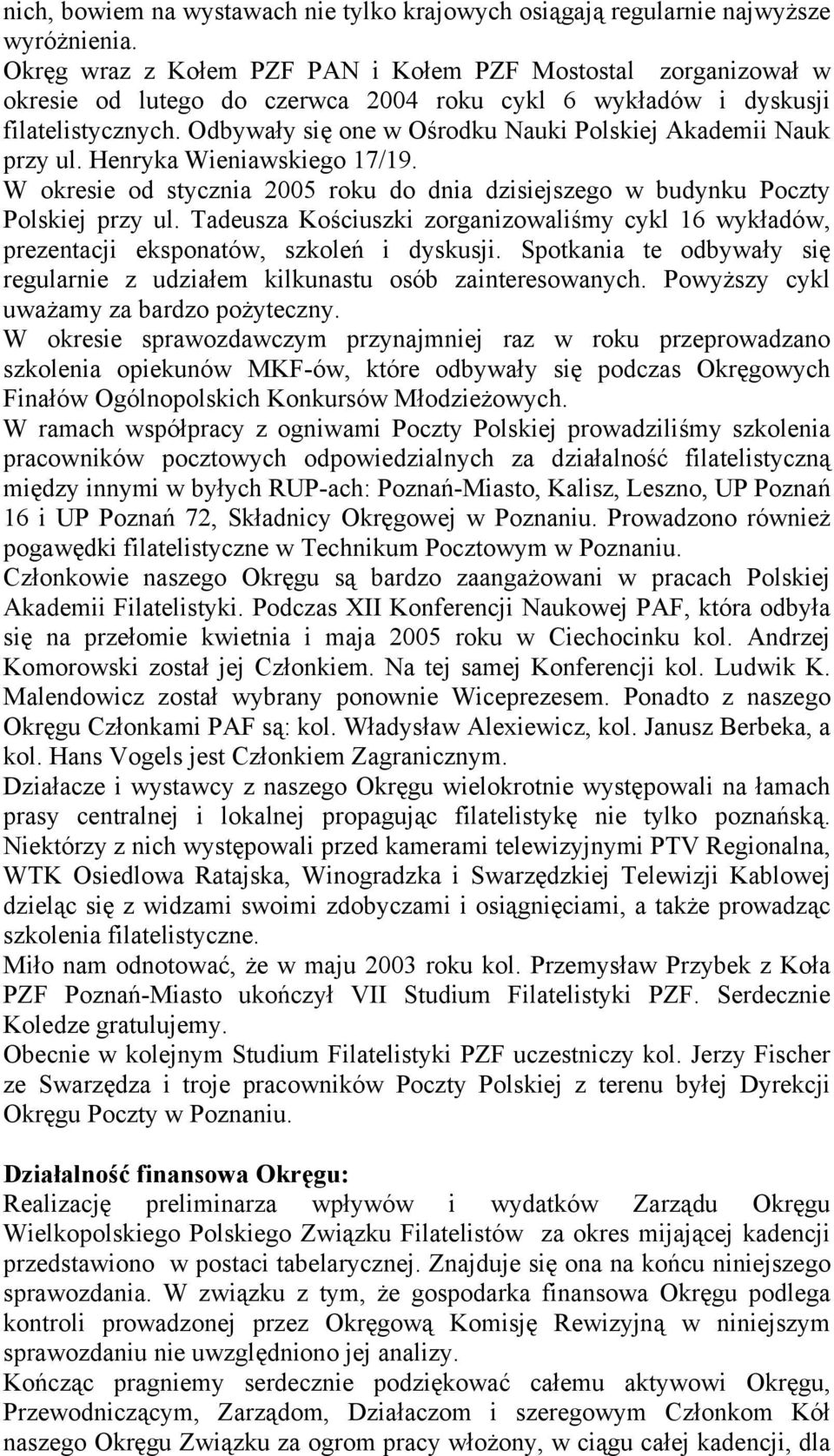 nich, bowiem na wystawach nie tylko krajowych osiągają regularnie najwyższe wyróżnienia.
Okręg wraz z Kołem PZF PAN i Kołem PZF Mostostal zorganizował w okresie od lutego do czerwca 2004 roku cykl 6 wykładów i dyskusji filatelistycznych. Odbywały się one w Ośrodku Nauki Polskiej Akademii Nauk przy ul. Henryka Wieniawskiego 17/19.
W okresie od stycznia 2005 roku do dnia dzisiejszego w budynku Poczty Polskiej przy ul. Tadeusza Kościuszki zorganizowaliśmy cykl 16 wykładów, prezentacji eksponatów, szkoleń i dyskusji. Spotkania te odbywały się regularnie z udziałem kilkunastu osób zainteresowanych. Powyższy cykl uważamy za bardzo pożyteczny.
W okresie sprawozdawczym przynajmniej raz w roku przeprowadzano szkolenia opiekunów MKF-ów, które odbywały się podczas Okręgowych Finałów Ogólnopolskich Konkursów Młodzieżowych.
W ramach współpracy z ogniwami Poczty Polskiej prowadziliśmy szkolenia pracowników pocztowych odpowiedzialnych za działalność filatelistyczną między innymi w byłych RUP-ach: Poznań-Miasto, Kalisz, Leszno, UP Poznań 16 i UP Poznań 72, Składnicy Okręgowej w Poznaniu. Prowadzono również pogawędki filatelistyczne w Technikum Pocztowym w Poznaniu.
Członkowie naszego Okręgu są bardzo zaangażowani w pracach Polskiej Akademii Filatelistyki. Podczas XII Konferencji Naukowej PAF, która odbyła się na przełomie kwietnia i maja 2005 roku w Ciechocinku kol. Andrzej Komorowski został jej Członkiem. Na tej samej Konferencji kol. Ludwik K. Malendowicz został wybrany ponownie Wiceprezesem. Ponadto z naszego Okręgu Członkami PAF są: kol. Władysław Alexiewicz, kol. Janusz Berbeka, a kol. Hans Vogels jest Członkiem Zagranicznym.
Działacze i wystawcy z naszego Okręgu wielokrotnie występowali na łamach prasy centralnej i lokalnej propagując filatelistykę nie tylko poznańską. Niektórzy z nich występowali przed kamerami telewizyjnymi PTV Regionalna, WTK Osiedlowa Ratajska, Winogradzka i Swarzędzkiej Telewizji Kablowej dzieląc się z widzami swoimi zdobyczami i osiągnięciami, a także prowadząc szkolenia filatelistyczne.
Miło nam odnotować, że w maju 2003 roku kol. Przemysław Przybek z Koła PZF Poznań-Miasto ukończył VII Studium Filatelistyki PZF. Serdecznie Koledze gratulujemy.
Obecnie w kolejnym Studium Filatelistyki PZF uczestniczy kol. Jerzy Fischer ze Swarzędza i troje pracowników Poczty Polskiej z terenu byłej Dyrekcji Okręgu Poczty w Poznaniu.

Działalność finansowa Okręgu:
Realizację preliminarza wpływów i wydatków Zarządu Okręgu Wielkopolskiego Polskiego Związku Filatelistów za okres mijającej kadencji przedstawiono w postaci tabelarycznej. Znajduje się ona na końcu niniejszego sprawozdania. W związku z tym, że gospodarka finansowa Okręgu podlega kontroli prowadzonej przez Okręgową Komisję Rewizyjną w niniejszym sprawozdaniu nie uwzględniono jej analizy.
Kończąc pragniemy serdecznie podziękować całemu aktywowi Okręgu, Przewodniczącym, Zarządom, Działaczom i szeregowym Członkom Kół naszego Okręgu Związku za ogrom pracy włożony, w ciągu całej kadencji, dla